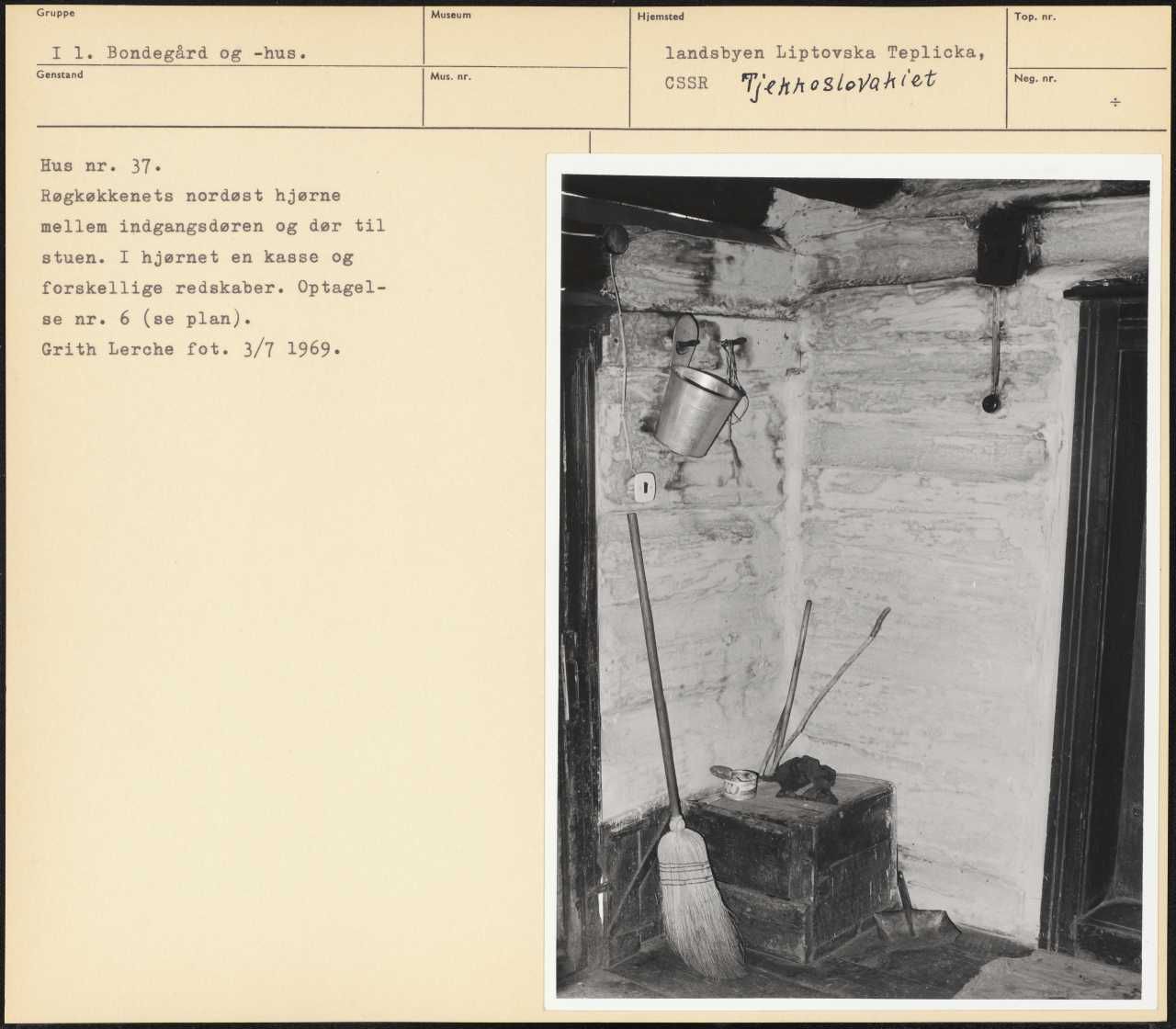 Gruppe
I 1. Bondegård og -hus.
Genstand

Museum

Mus. nr.

Hjemsted
landsbyen Liptovska Teplicka,
CSSR Tjekkoslovakiet

Top. nr.

Neg. nr.
÷

Hus nr. 37.
Røgkøkkenets nordøst hjørne mellem indgangsdøren og dør til stuen. I hjørnet en kasse og forskellige redskaber. Optagelse nr. 6 (se plan).
Grith Lerche fot. 3/7 1969.